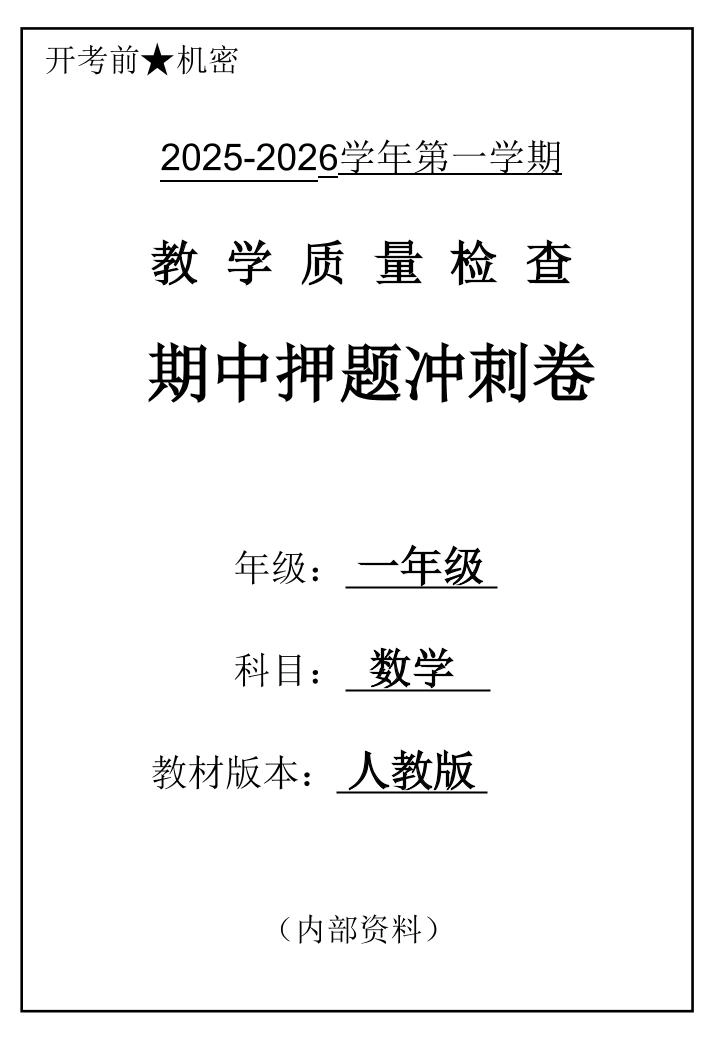 开考前★机密

2025-2026学年第一学期

教 学 质 量 检 查

期中押题冲刺卷

年级：一年级

科目：数学

教材版本：人教版

（内部资料）